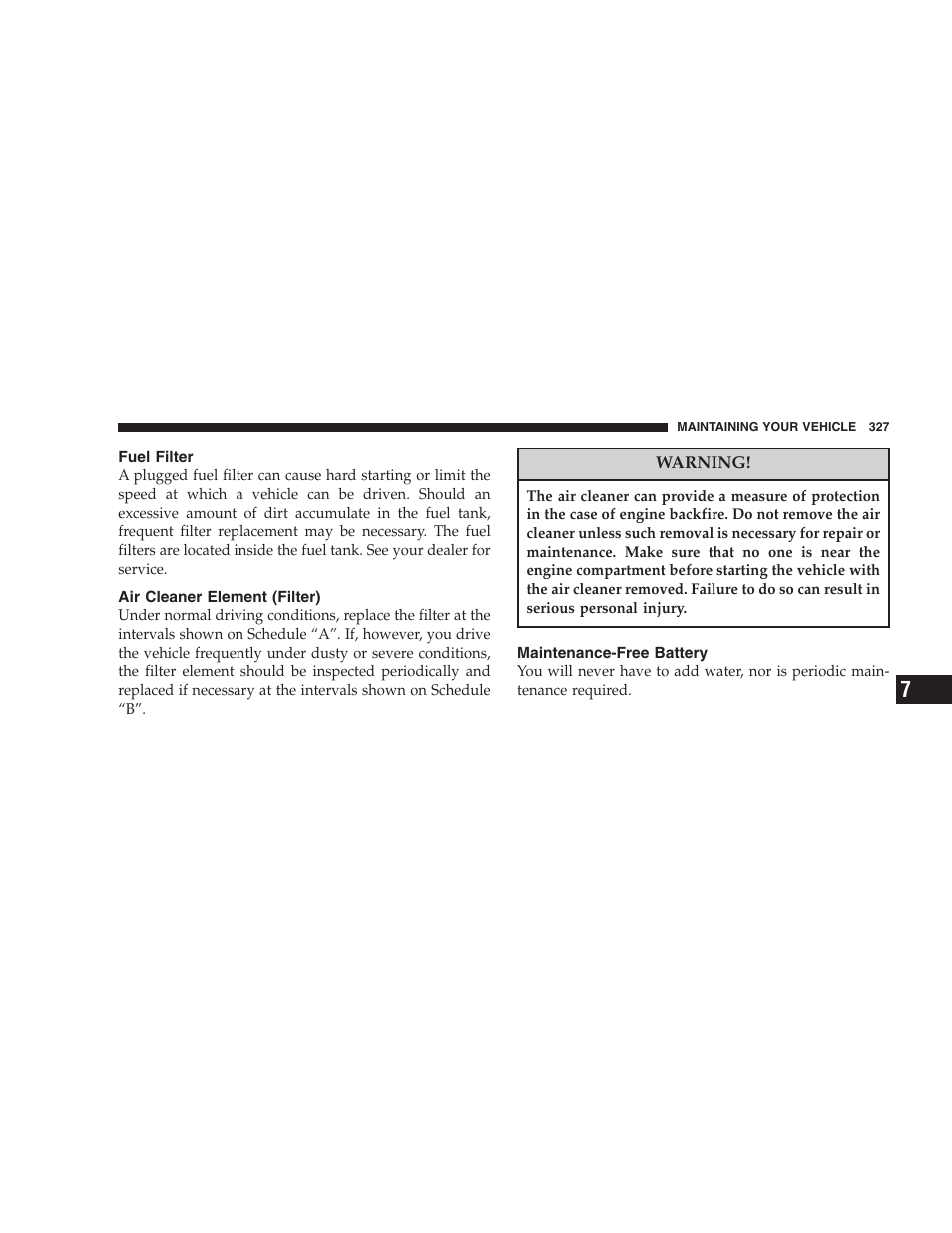 MAINTAINING YOUR VEHICLE 327

Fuel Filter
A plugged fuel filter can cause hard starting or limit the speed at which a vehicle can be driven. Should an excessive amount of dirt accumulate in the fuel tank, frequent filter replacement may be necessary. The fuel filters are located inside the fuel tank. See your dealer for service.

Air Cleaner Element (Filter)
Under normal driving conditions, replace the filter at the intervals shown on Schedule “A”. If, however, you drive the vehicle frequently under dusty or severe conditions, the filter element should be inspected periodically and replaced if necessary at the intervals shown on Schedule “B”.

WARNING!

The air cleaner can provide a measure of protection in the case of engine backfire. Do not remove the air cleaner unless such removal is necessary for repair or maintenance. Make sure that no one is near the engine compartment before starting the vehicle with the air cleaner removed. Failure to do so can result in serious personal injury.

Maintenance-Free Battery
You will never have to add water, nor is periodic maintenance required.

7